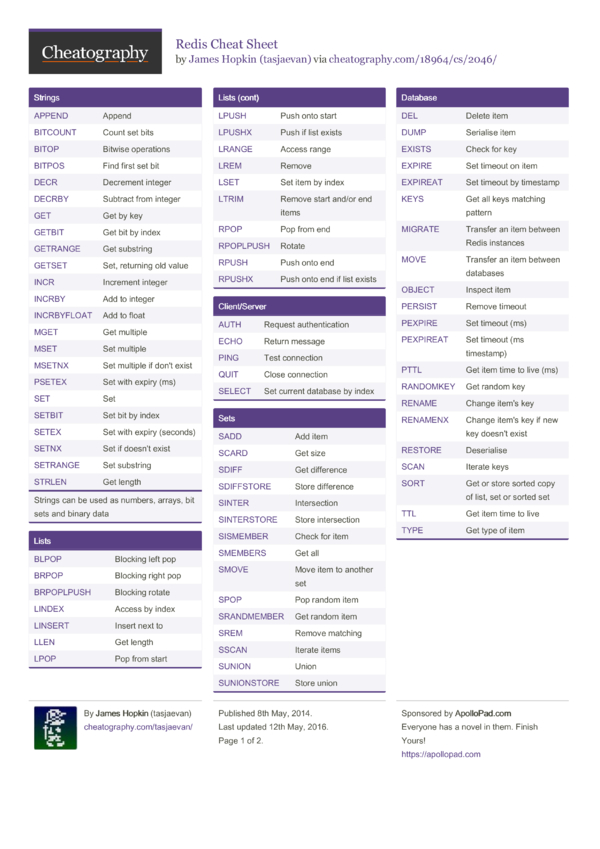 Cheatography

Redis Cheat Sheet
by James Hopkin (tasjaevan) via cheatography.com/18964/cs/2046/

Strings

| | |
|---|---|
| APPEND | Append |
| BITCOUNT | Count set bits |
| BITOP | Bitwise operations |
| BITPOS | Find first set bit |
| DECR | Decrement integer |
| DECRBY | Subtract from integer |
| GET | Get by key |
| GETBIT | Get bit by index |
| GETRANGE | Get substring |
| GETSET | Set, returning old value |
| INCR | Increment integer |
| INCRBY | Add to integer |
| INCRBYFLOAT | Add to float |
| MGET | Get multiple |
| MSET | Set multiple |
| MSETNX | Set multiple if don't exist |
| PSETEX | Set with expiry (ms) |
| SET | Set |
| SETBIT | Set bit by index |
| SETEX | Set with expiry (seconds) |
| SETNX | Set if doesn't exist |
| SETRANGE | Set substring |
| STRLEN | Get length |

Strings can be used as numbers, arrays, bit sets and binary data

Lists

| | |
|---|---|
| BLPOP | Blocking left pop |
| BRPOP | Blocking right pop |
| BRPOPLPUSH | Blocking rotate |
| LINDEX | Access by index |
| LINSERT | Insert next to |
| LLEN | Get length |
| LPOP | Pop from start |

Lists (cont)

| | |
|---|---|
| LPUSH | Push onto start |
| LPUSHX | Push if list exists |
| LRANGE | Access range |
| LREM | Remove |
| LSET | Set item by index |
| LTRIM | Remove start and/or end items |
| RPOP | Pop from end |
| RPOPLPUSH | Rotate |
| RPUSH | Push onto end |
| RPUSHX | Push onto end if list exists |

Client/Server

| | |
|---|---|
| AUTH | Request authentication |
| ECHO | Return message |
| PING | Test connection |
| QUIT | Close connection |
| SELECT | Set current database by index |

Sets

| | |
|---|---|
| SADD | Add item |
| SCARD | Get size |
| SDIFF | Get difference |
| SDIFFSTORE | Store difference |
| SINTER | Intersection |
| SINTERSTORE | Store intersection |
| SISMEMBER | Check for item |
| SMEMBERS | Get all |
| SMOVE | Move item to another set |
| SPOP | Pop random item |
| SRANDMEMBER | Get random item |
| SREM | Remove matching |
| SSCAN | Iterate items |
| SUNION | Union |
| SUNIONSTORE | Store union |

Database

| | |
|---|---|
| DEL | Delete item |
| DUMP | Serialise item |
| EXISTS | Check for key |
| EXPIRE | Set timeout on item |
| EXPIREAT | Set timeout by timestamp |
| KEYS | Get all keys matching pattern |
| MIGRATE | Transfer an item between Redis instances |
| MOVE | Transfer an item between databases |
| OBJECT | Inspect item |
| PERSIST | Remove timeout |
| PEXPIRE | Set timeout (ms) |
| PEXPIREAT | Set timeout (ms timestamp) |
| PTTL | Get item time to live (ms) |
| RANDOMKEY | Get random key |
| RENAME | Change item's key |
| RENAMENX | Change item's key if new key doesn't exist |
| RESTORE | Deserialise |
| SCAN | Iterate keys |
| SORT | Get or store sorted copy of list, set or sorted set |
| TTL | Get item time to live |
| TYPE | Get type of item |

By James Hopkin (tasjaevan)
cheatography.com/tasjaevan/

Published 8th May, 2014.
Last updated 12th May, 2016.
Page 1 of 2.

Sponsored by ApolloPad.com
Everyone has a novel in them. Finish Yours!
https://apollopad.com